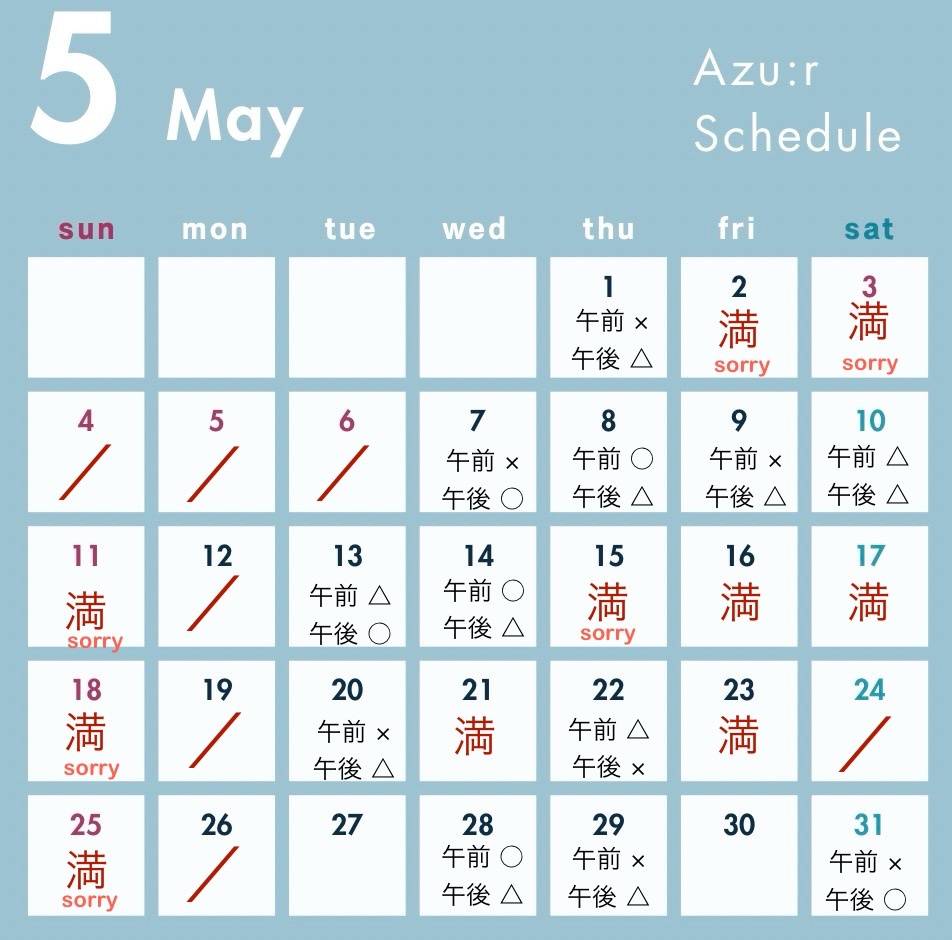 5 May

Azu:r
Schedule

| sun | mon | tue | wed | thu | fri | sat |
|---|---|---|---|---|---|---|
| | | | | 1 午前 × 午後 △ | 2 満 sorry | 3 満 sorry |
| 4 ／ | 5 ／ | 6 ／ | 7 午前 × 午後 ○ | 8 午前 ○ 午後 △ | 9 午前 × 午後 △ | 10 午前 △ 午後 △ |
| 11 満 sorry | 12 ／ | 13 午前 △ 午後 ○ | 14 午前 ○ 午後 △ | 15 満 sorry | 16 満 | 17 満 |
| 18 満 sorry | 19 ／ | 20 午前 × 午後 △ | 21 満 | 22 午前 △ 午後 × | 23 満 | 24 ／ |
| 25 満 sorry | 26 ／ | 27 | 28 午前 ○ 午後 △ | 29 午前 × 午後 △ | 30 | 31 午前 × 午後 ○ |